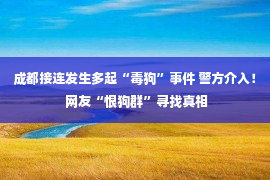 成都接连发生多起“毒狗”事件 警方介入！网友“恨狗群”寻找真相